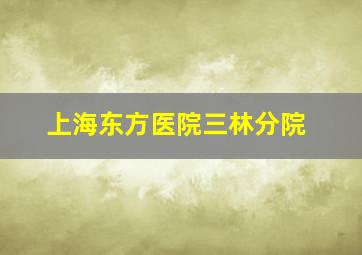 上海东方医院三林分院